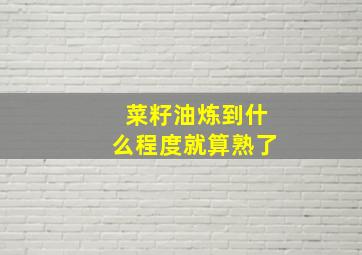 菜籽油炼到什么程度就算熟了